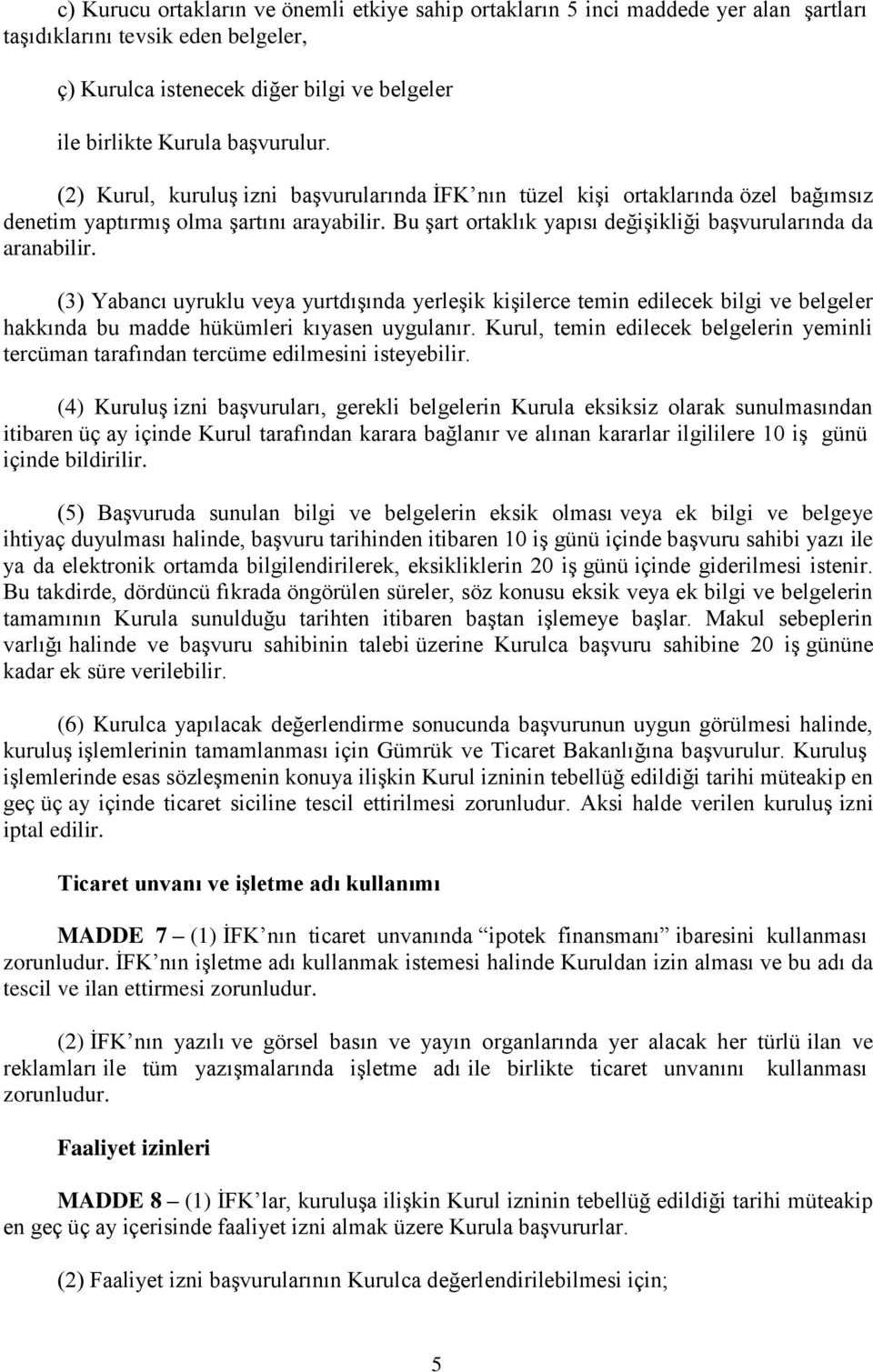 c) Kurucu ortakların ve önemli etkiye sahip ortakların 5 inci maddede yer alan şartları taşıdıklarını tevsik eden belgeler,

ç) Kurulca istenecek diğer bilgi ve belgeler

ile birlikte Kurula başvurulur.

(2) Kurul, kuruluş izni başvurularında İFK’nın tüzel kişi ortaklarında özel bağımsız denetim yaptırmış olma şartını arayabilir. Bu şart ortaklık yapısı değişikliği başvurularında da aranabilir.

(3) Yabancı uyruklu veya yurtdışında yerleşik kişilerce temin edilecek bilgi ve belgeler hakkında bu madde hükümleri kıyasen uygulanır. Kurul, temin edilecek belgelerin yeminli tercüman tarafından tercüme edilmesini isteyebilir.

(4) Kuruluş izni başvuruları, gerekli belgelerin Kurula eksiksiz olarak sunulmasından itibaren üç ay içinde Kurul tarafından karara bağlanır ve alınan kararlar ilgililere 10 iş günü içinde bildirilir.

(5) Başvuruda sunulan bilgi ve belgelerin eksik olması veya ek bilgi ve belgeye ihtiyaç duyulması halinde, başvuru tarihinden itibaren 10 iş günü içinde başvuru sahibi yazı ile ya da elektronik ortamda bilgilendirilerek, eksikliklerin 20 iş günü içinde giderilmesi istenir. Bu takdirde, dördüncü fıkrada öngörülen süreler, söz konusu eksik veya ek bilgi ve belgelerin tamamının Kurula sunulduğu tarihten itibaren baştan işlemeye başlar. Makul sebeplerin varlığı halinde ve başvuru sahibinin talebi üzerine Kurulca başvuru sahibine 20 iş gününe kadar ek süre verilebilir.

(6) Kurulca yapılacak değerlendirme sonucunda başvurunun uygun görülmesi halinde, kuruluş işlemlerinin tamamlanması için Gümrük ve Ticaret Bakanlığına başvurulur. Kuruluş işlemlerinde esas sözleşmenin konuya ilişkin Kurul izninin tebellüğ edildiği tarihi müteakip en geç üç ay içinde ticaret siciline tescil ettirilmesi zorunludur. Aksi halde verilen kuruluş izni iptal edilir.

Ticaret unvanı ve işletme adı kullanımı

MADDE 7 – (1) İFK’nın ticaret unvanında “ipotek finansmanı” ibaresini kullanması zorunludur. İFK’nın işletme adı kullanmak istemesi halinde Kuruldan izin alması ve bu adı da tescil ve ilan ettirmesi zorunludur.

(2) İFK’nın yazılı ve görsel basın ve yayın organlarında yer alacak her türlü ilan ve reklamları ile tüm yazışmalarında işletme adı ile birlikte ticaret unvanını kullanması zorunludur.

Faaliyet izinleri

MADDE 8 – (1) İFK’lar, kuruluşa ilişkin Kurul izninin tebellüğ edildiği tarihi müteakip en geç üç ay içerisinde faaliyet izni almak üzere Kurula başvururlar.

(2) Faaliyet izni başvurularının Kurulca değerlendirilebilmesi için;

5